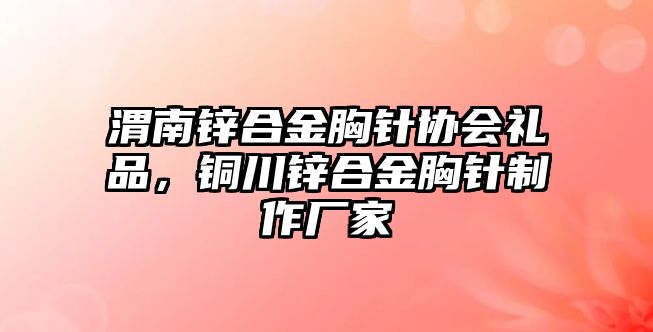 渭南锌合金胸针协会礼品，铜川锌合金胸针制作厂家